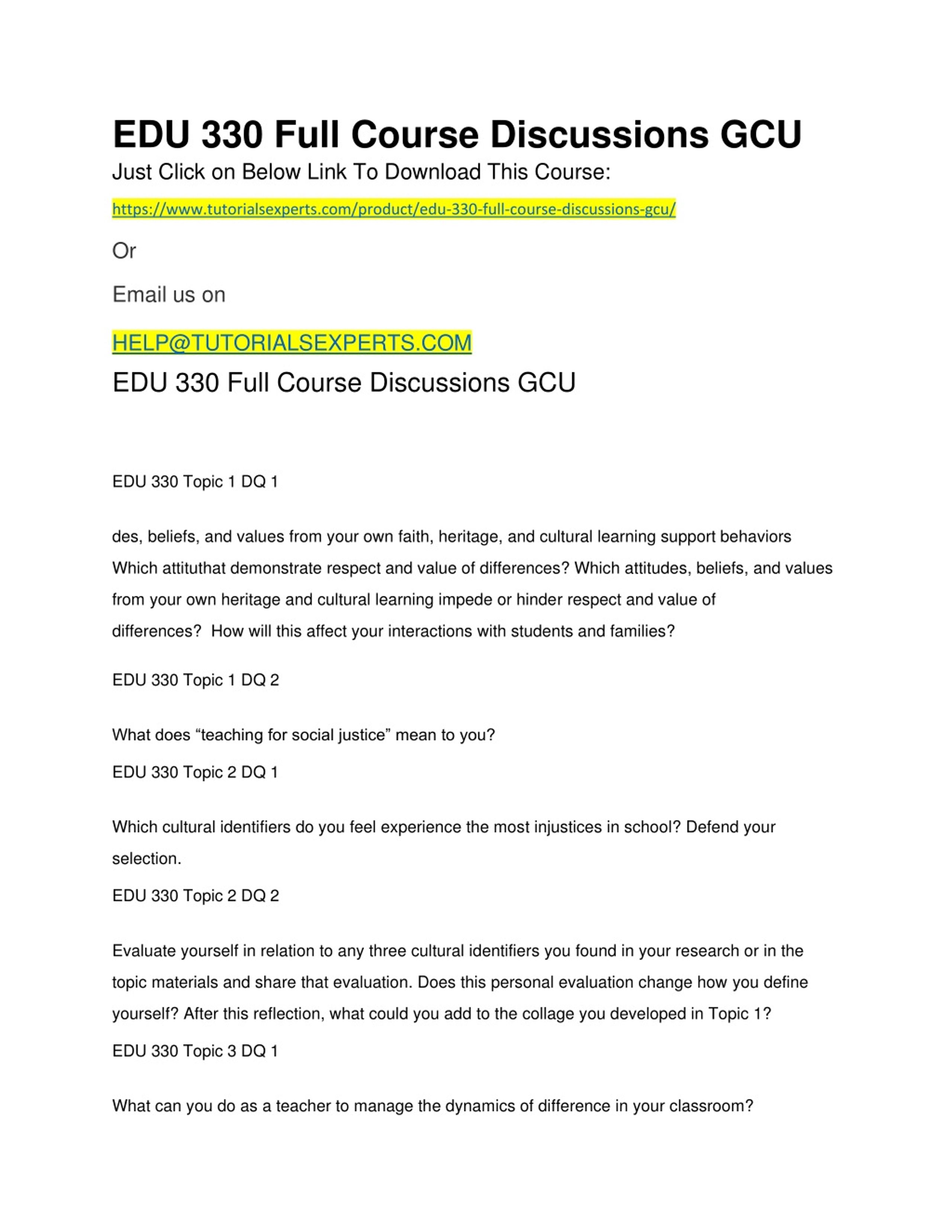 EDU 330 Full Course Discussions GCU

Just Click on Below Link To Download This Course:

https://www.tutorialsexperts.com/product/edu-330-full-course-discussions-gcu/

Or

Email us on

HELP@TUTORIALSEXPERTS.COM

EDU 330 Full Course Discussions GCU

EDU 330 Topic 1 DQ 1

des, beliefs, and values from your own faith, heritage, and cultural learning support behaviors Which attituthat demonstrate respect and value of differences? Which attitudes, beliefs, and values from your own heritage and cultural learning impede or hinder respect and value of differences? How will this affect your interactions with students and families?

EDU 330 Topic 1 DQ 2

What does “teaching for social justice” mean to you?

EDU 330 Topic 2 DQ 1

Which cultural identifiers do you feel experience the most injustices in school? Defend your selection.

EDU 330 Topic 2 DQ 2

Evaluate yourself in relation to any three cultural identifiers you found in your research or in the topic materials and share that evaluation. Does this personal evaluation change how you define yourself? After this reflection, what could you add to the collage you developed in Topic 1?

EDU 330 Topic 3 DQ 1

What can you do as a teacher to manage the dynamics of difference in your classroom?